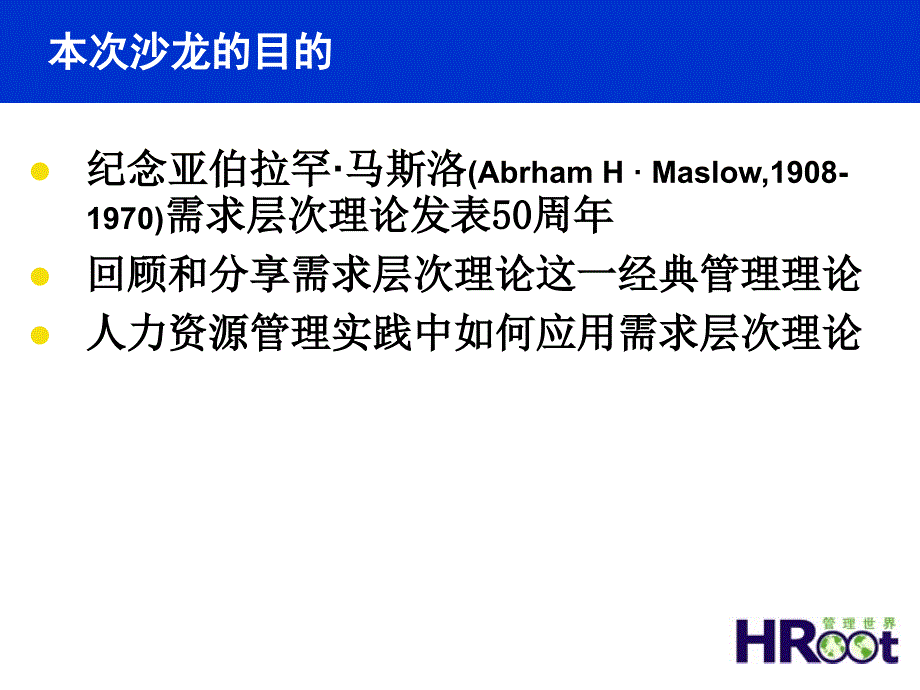 本次沙龙的目的

纪念亚伯拉罕·马斯洛(Abrham H · Maslow,1908-1970)需求层次理论发表50周年

回顾和分享需求层次理论这一经典管理理论

人力资源管理实践中如何应用需求层次理论

管理世界
HRoot